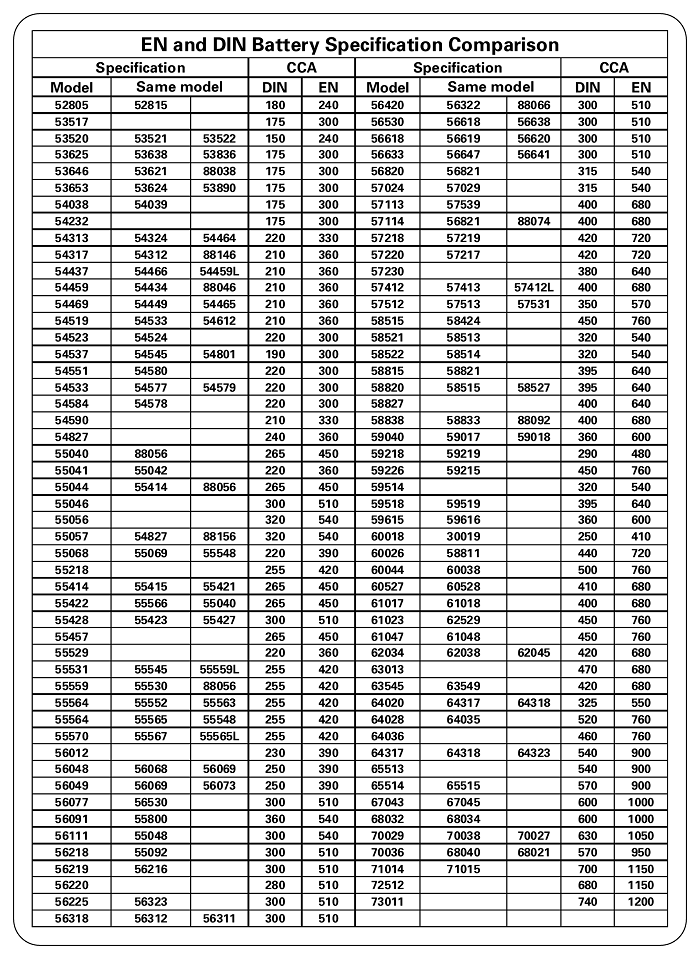 EN and DIN Battery Specification Comparison

| Specification | | | CCA | | Specification | | | CCA | |
|---|---|---|---|---|---|---|---|---|---|
| Model | Same model | | DIN | EN | Model | Same model | | DIN | EN |
| 52805 | 52815 | | 180 | 240 | 56420 | 56322 | 88066 | 300 | 510 |
| 53517 | | | 175 | 300 | 56530 | 56618 | 56638 | 300 | 510 |
| 53520 | 53521 | 53522 | 150 | 240 | 56618 | 56619 | 56620 | 300 | 510 |
| 53625 | 53638 | 53836 | 175 | 300 | 56633 | 56647 | 56641 | 300 | 510 |
| 53646 | 53621 | 88038 | 175 | 300 | 56820 | 56821 | | 315 | 540 |
| 53653 | 53624 | 53890 | 175 | 300 | 57024 | 57029 | | 315 | 540 |
| 54038 | 54039 | | 175 | 300 | 57113 | 57539 | | 400 | 680 |
| 54232 | | | 175 | 300 | 57114 | 56821 | 88074 | 400 | 680 |
| 54313 | 54324 | 54464 | 220 | 330 | 57218 | 57219 | | 420 | 720 |
| 54317 | 54312 | 88146 | 210 | 360 | 57220 | 57217 | | 420 | 720 |
| 54437 | 54466 | 54459L | 210 | 360 | 57230 | | | 380 | 640 |
| 54459 | 54434 | 88046 | 210 | 360 | 57412 | 57413 | 57412L | 400 | 680 |
| 54469 | 54449 | 54465 | 210 | 360 | 57512 | 57513 | 57531 | 350 | 570 |
| 54519 | 54533 | 54612 | 210 | 360 | 58515 | 58424 | | 450 | 760 |
| 54523 | 54524 | | 220 | 300 | 58521 | 58513 | | 320 | 540 |
| 54537 | 54545 | 54801 | 190 | 300 | 58522 | 58514 | | 320 | 540 |
| 54551 | 54580 | | 220 | 300 | 58815 | 58821 | | 395 | 640 |
| 54533 | 54577 | 54579 | 220 | 300 | 58820 | 58515 | 58527 | 395 | 640 |
| 54584 | 54578 | | 220 | 300 | 58827 | | | 400 | 640 |
| 54590 | | | 210 | 330 | 58838 | 58833 | 88092 | 400 | 680 |
| 54827 | | | 240 | 360 | 59040 | 59017 | 59018 | 360 | 600 |
| 55040 | 88056 | | 265 | 450 | 59218 | 59219 | | 290 | 480 |
| 55041 | 55042 | | 220 | 360 | 59226 | 59215 | | 450 | 760 |
| 55044 | 55414 | 88056 | 265 | 450 | 59514 | | | 320 | 540 |
| 55046 | | | 300 | 510 | 59518 | 59519 | | 395 | 640 |
| 55056 | | | 320 | 540 | 59615 | 59616 | | 360 | 600 |
| 55057 | 54827 | 88156 | 320 | 540 | 60018 | 30019 | | 250 | 410 |
| 55068 | 55069 | 55548 | 220 | 390 | 60026 | 58811 | | 440 | 720 |
| 55218 | | | 255 | 420 | 60044 | 60038 | | 500 | 760 |
| 55414 | 55415 | 55421 | 265 | 450 | 60527 | 60528 | | 410 | 680 |
| 55422 | 55566 | 55040 | 265 | 450 | 61017 | 61018 | | 400 | 680 |
| 55428 | 55423 | 55427 | 300 | 510 | 61023 | 62529 | | 450 | 760 |
| 55457 | | | 265 | 450 | 61047 | 61048 | | 450 | 760 |
| 55529 | | | 220 | 360 | 62034 | 62038 | 62045 | 420 | 680 |
| 55531 | 55545 | 55559L | 255 | 420 | 63013 | | | 470 | 680 |
| 55559 | 55530 | 88056 | 255 | 420 | 63545 | 63549 | | 420 | 680 |
| 55564 | 55552 | 55563 | 255 | 420 | 64020 | 64317 | 64318 | 325 | 550 |
| 55564 | 55565 | 55548 | 255 | 420 | 64028 | 64035 | | 520 | 760 |
| 55570 | 55567 | 55565L | 255 | 420 | 64036 | | | 460 | 760 |
| 56012 | | | 230 | 390 | 64317 | 64318 | 64323 | 540 | 900 |
| 56048 | 56068 | 56069 | 250 | 390 | 65513 | | | 540 | 900 |
| 56049 | 56069 | 56073 | 250 | 390 | 65514 | 65515 | | 570 | 900 |
| 56077 | 56530 | | 300 | 510 | 67043 | 67045 | | 600 | 1000 |
| 56091 | 55800 | | 360 | 540 | 68032 | 68034 | | 600 | 1000 |
| 56111 | 55048 | | 300 | 540 | 70029 | 70038 | 70027 | 630 | 1050 |
| 56218 | 55092 | | 300 | 510 | 70036 | 68040 | 68021 | 570 | 950 |
| 56219 | 56216 | | 300 | 510 | 71014 | 71015 | | 700 | 1150 |
| 56220 | | | 280 | 510 | 72512 | | | 680 | 1150 |
| 56225 | 56323 | | 300 | 510 | 73011 | | | 740 | 1200 |
| 56318 | 56312 | 56311 | 300 | 510 | | | | | |